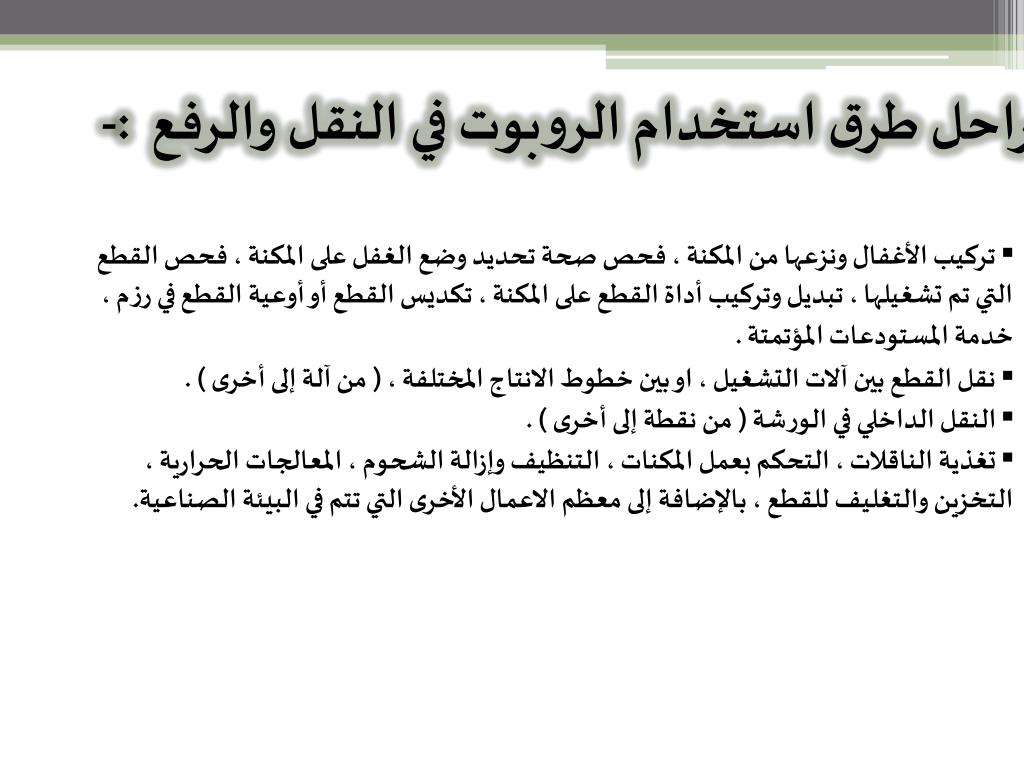 راحل طرق استخدام الروبوت في النقل والرفع :-

▪ تركيب الأغفال ونزعها من المكنة ، فحص صحة تحديد وضع الغفل على المكنة ، فحص القطع التي تم تشغيلها ، تبديل وتركيب أداة القطع على المكنة ، تكديس القطع أو أوعية القطع في رزم ، خدمة المستودعات المؤتمتة .
▪ نقل القطع بين آلات التشغيل ، او بين خطوط الانتاج المختلفة ، ( من آلة إلى أخرى ) .
▪ النقل الداخلي في الورشة ( من نقطة إلى أخرى ) .
▪ تغذية الناقلات ، التحكم بعمل المكنات ، التنظيف وإزالة الشحوم ، المعالجات الحرارية ، التخزين والتغليف للقطع ، بالإضافة إلى معظم الاعمال الأخرى التي تتم في البيئة الصناعية.